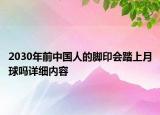 2030年前中国人的脚印会踏上月球吗详细内容